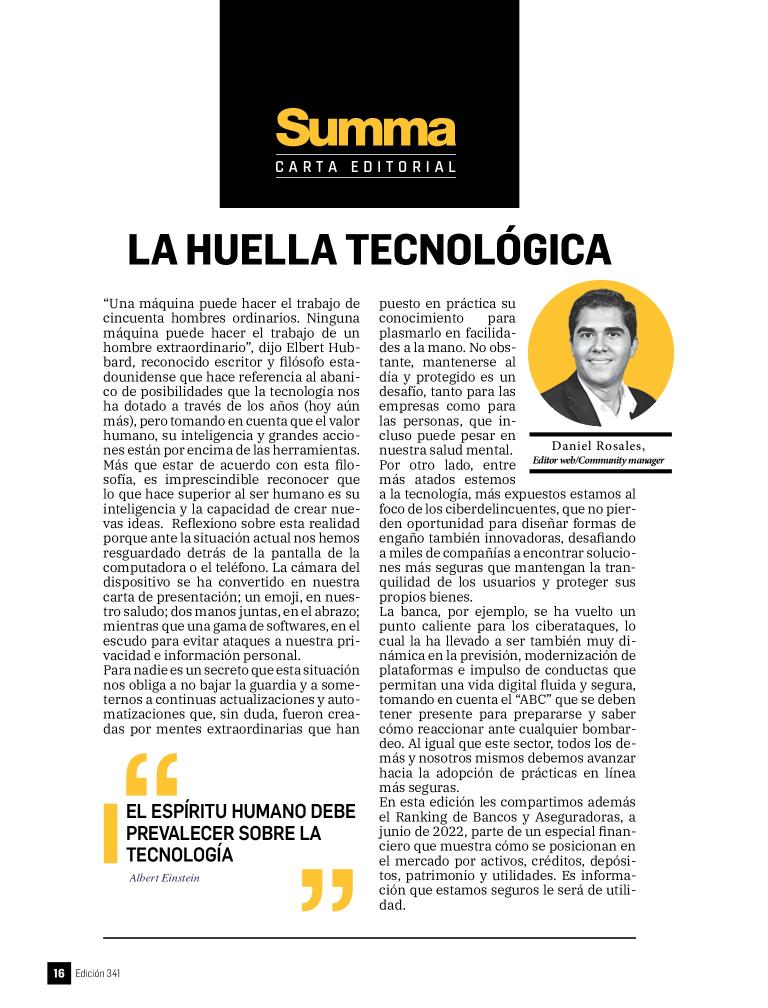 Summa
CARTA EDITORIAL

LA HUELLA TECNOLÓGICA

"Una máquina puede hacer el trabajo de cincuenta hombres ordinarios. Ninguna máquina puede hacer el trabajo de un hombre extraordinario", dijo Elbert Hubbard, reconocido escritor y filósofo estadounidense que hace referencia al abanico de posibilidades que la tecnología nos ha dotado a través de los años (hoy aún más), pero tomando en cuenta que el valor humano, su inteligencia y grandes acciones están por encima de las herramientas. Más que estar de acuerdo con esta filosofía, es imprescindible reconocer que lo que hace superior al ser humano es su inteligencia y la capacidad de crear nuevas ideas. Reflexiono sobre esta realidad porque ante la situación actual nos hemos resguardado detrás de la pantalla de la computadora o el teléfono. La cámara del dispositivo se ha convertido en nuestra carta de presentación; un emoji, en nuestro saludo; dos manos juntas, en el abrazo; mientras que una gama de softwares, en el escudo para evitar ataques a nuestra privacidad e información personal.
Para nadie es un secreto que esta situación nos obliga a no bajar la guardia y a someternos a continuas actualizaciones y automatizaciones que, sin duda, fueron creadas por mentes extraordinarias que han puesto en práctica su conocimiento para plasmarlo en facilidades a la mano. No obstante, mantenerse al día y protegido es un desafío, tanto para las empresas como para las personas, que incluso puede pesar en nuestra salud mental.
Por otro lado, entre más atados estemos a la tecnología, más expuestos estamos al foco de los ciberdelincuentes, que no pierden oportunidad para diseñar formas de engaño también innovadoras, desafiando a miles de compañías a encontrar soluciones más seguras que mantengan la tranquilidad de los usuarios y proteger sus propios bienes.
La banca, por ejemplo, se ha vuelto un punto caliente para los ciberataques, lo cual la ha llevado a ser también muy dinámica en la previsión, modernización de plataformas e impulso de conductas que permitan una vida digital fluida y segura, tomando en cuenta el "ABC" que se deben tener presente para prepararse y saber cómo reaccionar ante cualquier bombardeo. Al igual que este sector, todos los demás y nosotros mismos debemos avanzar hacia la adopción de prácticas en línea más seguras.
En esta edición les compartimos además el Ranking de Bancos y Aseguradoras, a junio de 2022, parte de un especial financiero que muestra cómo se posicionan en el mercado por activos, créditos, depósitos, patrimonio y utilidades. Es información que estamos seguros le será de utilidad.

Daniel Rosales,
Editor web/Community manager

EL ESPÍRITU HUMANO DEBE PREVALECER SOBRE LA TECNOLOGÍA
Albert Einstein

16 Edición 341